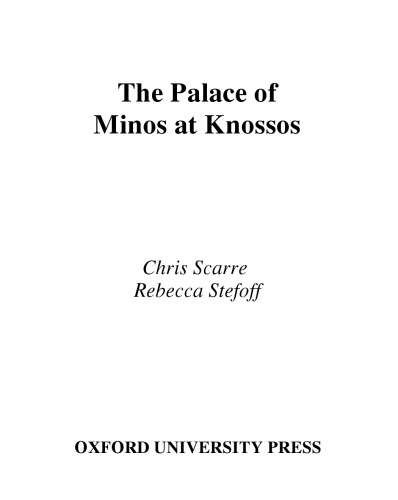 The Palace of Minos at Knossos

Chris Scarre
Rebecca Stefoff

OXFORD UNIVERSITY PRESS